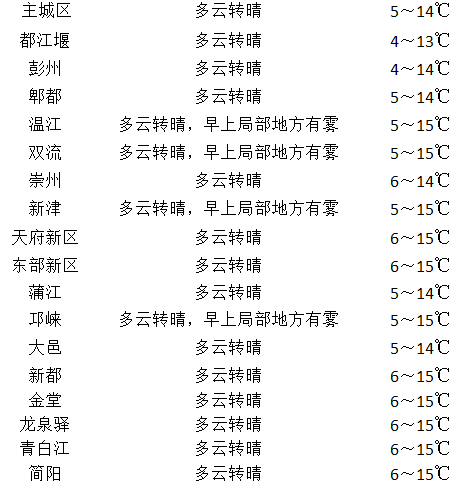 | 主城区 | 多云转晴 | 5～14℃ |
|---|---|---|
| 都江堰 | 多云转晴 | 4～13℃ |
| 彭州 | 多云转晴 | 4～14℃ |
| 郫都 | 多云转晴 | 5～14℃ |
| 温江 | 多云转晴，早上局部地方有雾 | 5～15℃ |
| 双流 | 多云转晴，早上局部地方有雾 | 5～15℃ |
| 崇州 | 多云转晴 | 6～14℃ |
| 新津 | 多云转晴，早上局部地方有雾 | 5～15℃ |
| 天府新区 | 多云转晴 | 6～15℃ |
| 东部新区 | 多云转晴 | 6～15℃ |
| 蒲江 | 多云转晴 | 5～14℃ |
| 邛崃 | 多云转晴，早上局部地方有雾 | 5～15℃ |
| 大邑 | 多云转晴 | 5～14℃ |
| 新都 | 多云转晴 | 6～15℃ |
| 金堂 | 多云转晴 | 6～15℃ |
| 龙泉驿 | 多云转晴 | 6～15℃ |
| 青白江 | 多云转晴 | 6～15℃ |
| 简阳 | 多云转晴 | 6～15℃ |